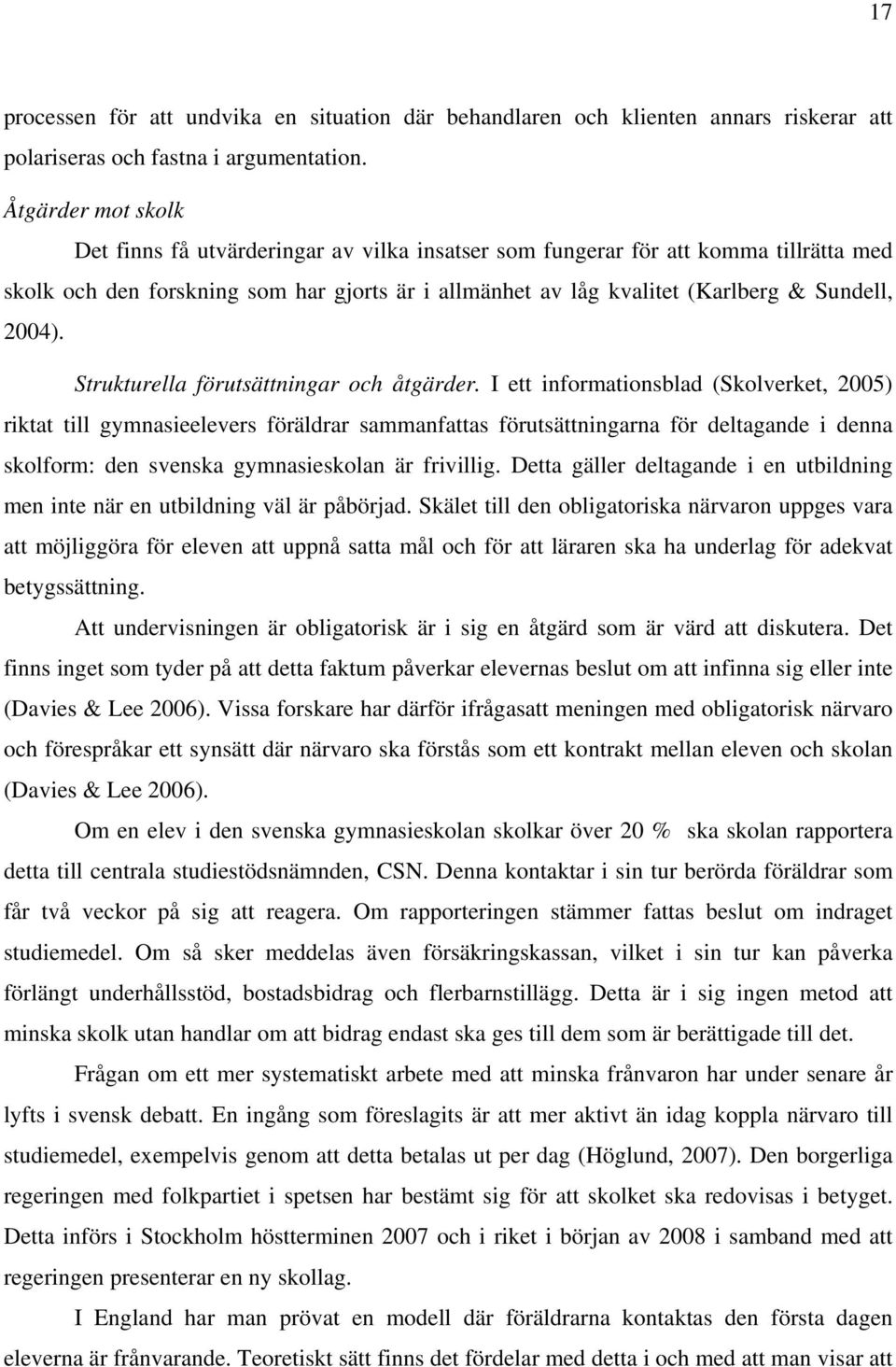 17

processen för att undvika en situation där behandlaren och klienten annars riskerar att polariseras och fastna i argumentation.

Åtgärder mot skolk

Det finns få utvärderingar av vilka insatser som fungerar för att komma tillrätta med skolk och den forskning som har gjorts är i allmänhet av låg kvalitet (Karlberg & Sundell, 2004).

Strukturella förutsättningar och åtgärder. I ett informationsblad (Skolverket, 2005) riktat till gymnasieelevers föräldrar sammanfattas förutsättningarna för deltagande i denna skolform: den svenska gymnasieskolan är frivillig. Detta gäller deltagande i en utbildning men inte när en utbildning väl är påbörjad. Skälet till den obligatoriska närvaron uppges vara att möjliggöra för eleven att uppnå satta mål och för att läraren ska ha underlag för adekvat betygssättning.

Att undervisningen är obligatorisk är i sig en åtgärd som är värd att diskutera. Det finns inget som tyder på att detta faktum påverkar elevernas beslut om att infinna sig eller inte (Davies & Lee 2006). Vissa forskare har därför ifrågasatt meningen med obligatorisk närvaro och förespråkar ett synsätt där närvaro ska förstås som ett kontrakt mellan eleven och skolan (Davies & Lee 2006).

Om en elev i den svenska gymnasieskolan skolkar över 20 % ska skolan rapportera detta till centrala studiestödsnämnden, CSN. Denna kontaktar i sin tur berörda föräldrar som får två veckor på sig att reagera. Om rapporteringen stämmer fattas beslut om indraget studiemedel. Om så sker meddelas även försäkringskassan, vilket i sin tur kan påverka förlängt underhållsstöd, bostadsbidrag och flerbarnstillägg. Detta är i sig ingen metod att minska skolk utan handlar om att bidrag endast ska ges till dem som är berättigade till det.

Frågan om ett mer systematiskt arbete med att minska frånvaron har under senare år lyfts i svensk debatt. En ingång som föreslagits är att mer aktivt än idag koppla närvaro till studiemedel, exempelvis genom att detta betalas ut per dag (Höglund, 2007). Den borgerliga regeringen med folkpartiet i spetsen har bestämt sig för att skolket ska redovisas i betyget. Detta införs i Stockholm höstterminen 2007 och i riket i början av 2008 i samband med att regeringen presenterar en ny skollag.

I England har man prövat en modell där föräldrarna kontaktas den första dagen eleverna är frånvarande. Teoretiskt sätt finns det fördelar med detta i och med att man visar att